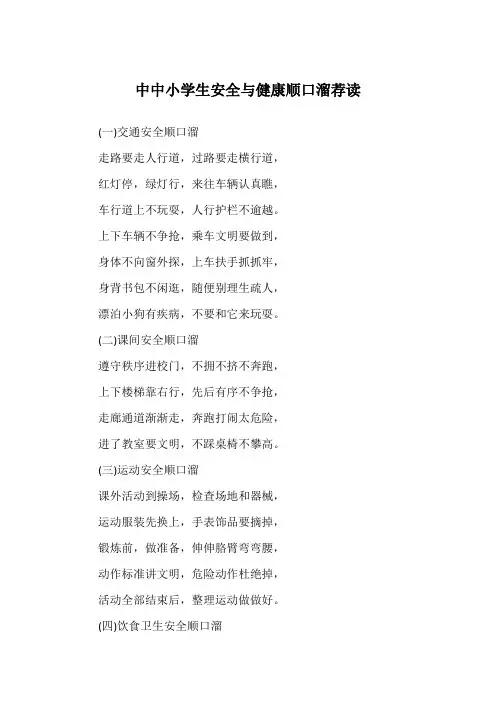 中中小学生安全与健康顺口溜荐读

(一)交通安全顺口溜

走路要走人行道，过路要走横行道，

红灯停，绿灯行，来往车辆认真瞧，

车行道上不玩耍，人行护栏不逾越。

上下车辆不争抢，乘车文明要做到，

身体不向窗外探，上车扶手抓抓牢，

身背书包不闲逛，随便别理生疏人，

漂泊小狗有疾病，不要和它来玩耍。

(二)课间安全顺口溜

遵守秩序进校门，不拥不挤不奔跑，

上下楼梯靠右行，先后有序不争抢，

走廊通道渐渐走，奔跑打闹太危险，

进了教室要文明，不踩桌椅不攀高。

(三)运动安全顺口溜

课外活动到操场，检查场地和器械，

运动服装先换上，手表饰品要摘掉，

锻炼前，做准备，伸伸胳臂弯弯腰，

动作标准讲文明，危险动作杜绝掉，

活动全部结束后，整理运动做做好。

(四)饮食卫生安全顺口溜